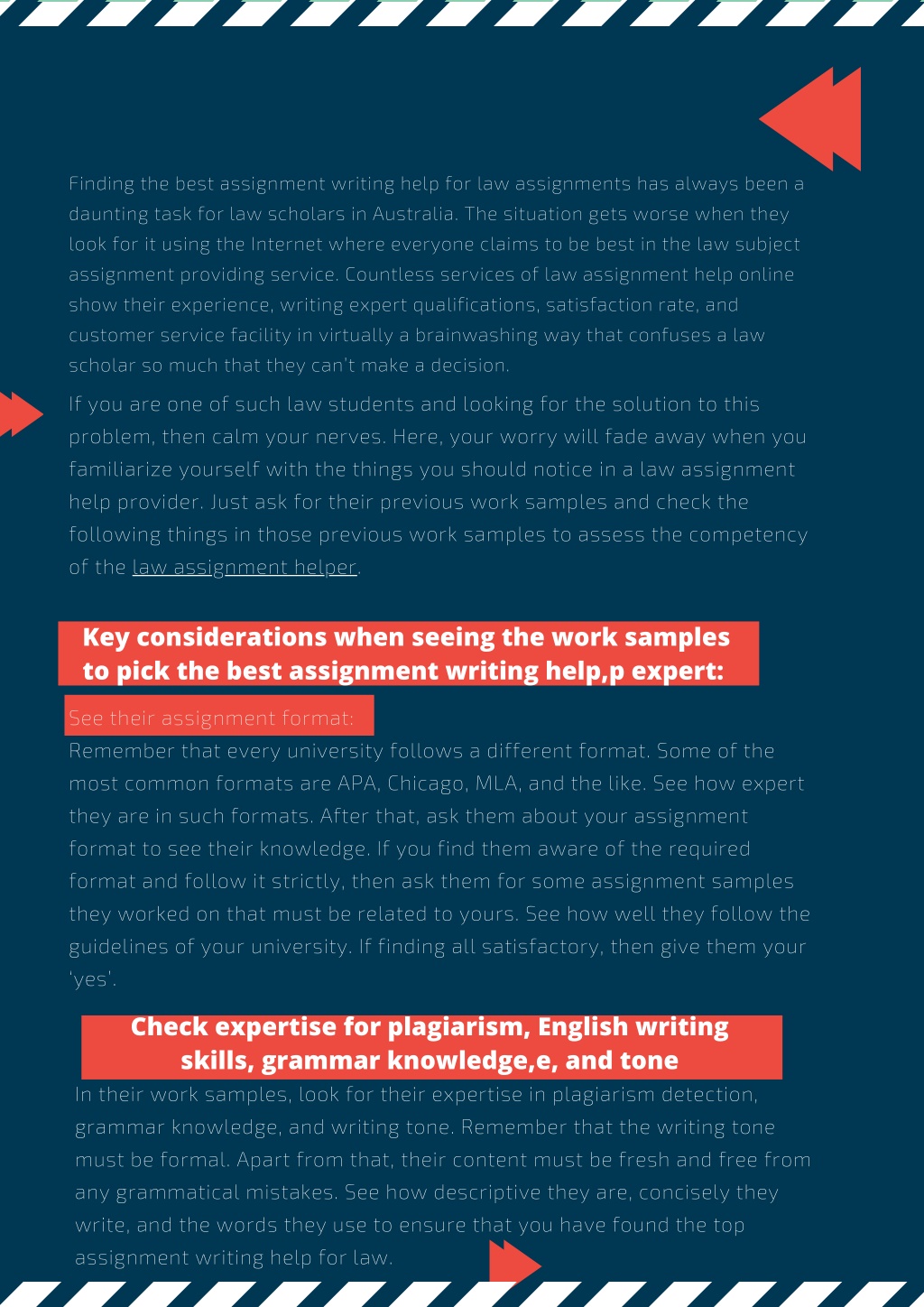 Finding the best assignment writing help for law assignments has always been a daunting task for law scholars in Australia. The situation gets worse when they look for it using the Internet where everyone claims to be best in the law subject assignment providing service. Countless services of law assignment help online show their experience, writing expert qualifications, satisfaction rate, and customer service facility in virtually a brainwashing way that confuses a law scholar so much that they can't make a decision.

If you are one of such law students and looking for the solution to this problem, then calm your nerves. Here, your worry will fade away when you familiarize yourself with the things you should notice in a law assignment help provider. Just ask for their previous work samples and check the following things in those previous work samples to assess the competency of the law assignment helper.

Key considerations when seeing the work samples to pick the best assignment writing help,p expert:

See their assignment format:

Remember that every university follows a different format. Some of the most common formats are APA, Chicago, MLA, and the like. See how expert they are in such formats. After that, ask them about your assignment format to see their knowledge. If you find them aware of the required format and follow it strictly, then ask them for some assignment samples they worked on that must be related to yours. See how well they follow the guidelines of your university. If finding all satisfactory, then give them your 'yes'.

Check expertise for plagiarism, English writing skills, grammar knowledge,e, and tone

In their work samples, look for their expertise in plagiarism detection, grammar knowledge, and writing tone. Remember that the writing tone must be formal. Apart from that, their content must be fresh and free from any grammatical mistakes. See how descriptive they are, concisely they write, and the words they use to ensure that you have found the top assignment writing help for law.